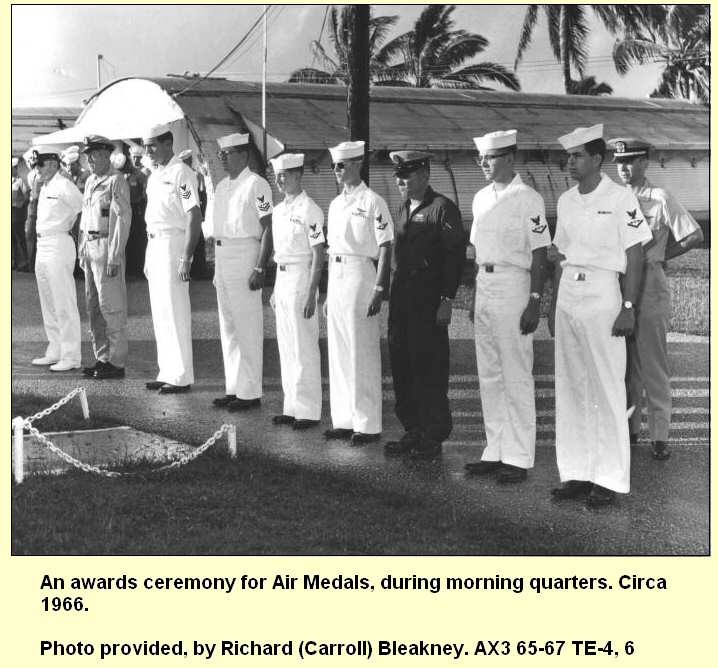 An awards ceremony for Air Medals, during morning quarters. Circa 1966.

Photo provided, by Richard (Carroll) Bleakney. AX3 65-67 TE-4, 6